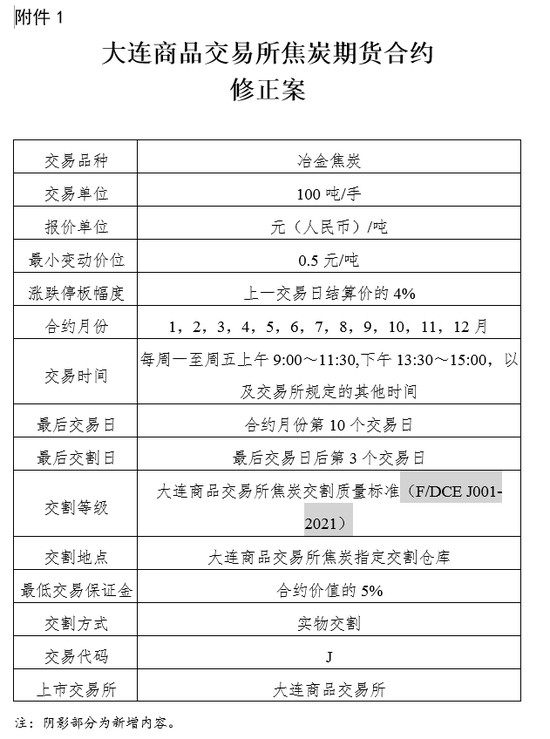 附件 1

大连商品交易所焦炭期货合约
修正案

| 交易品种 | 冶金焦炭 |
|---|---|
| 交易单位 | 100 吨/手 |
| 报价单位 | 元（人民币）/吨 |
| 最小变动价位 | 0.5 元/吨 |
| 涨跌停板幅度 | 上一交易日结算价的 4% |
| 合约月份 | 1，2，3，4，5，6，7，8，9，10，11，12 月 |
| 交易时间 | 每周一至周五上午 9:00～11:30，下午 13:30～15:00，以及交易所规定的其他时间 |
| 最后交易日 | 合约月份第 10 个交易日 |
| 最后交割日 | 最后交易日后第 3 个交易日 |
| 交割等级 | 大连商品交易所焦炭交割质量标准（F/DCE J001-2021） |
| 交割地点 | 大连商品交易所焦炭指定交割仓库 |
| 最低交易保证金 | 合约价值的 5% |
| 交割方式 | 实物交割 |
| 交易代码 | J |
| 上市交易所 | 大连商品交易所 |

注：阴影部分为新增内容。